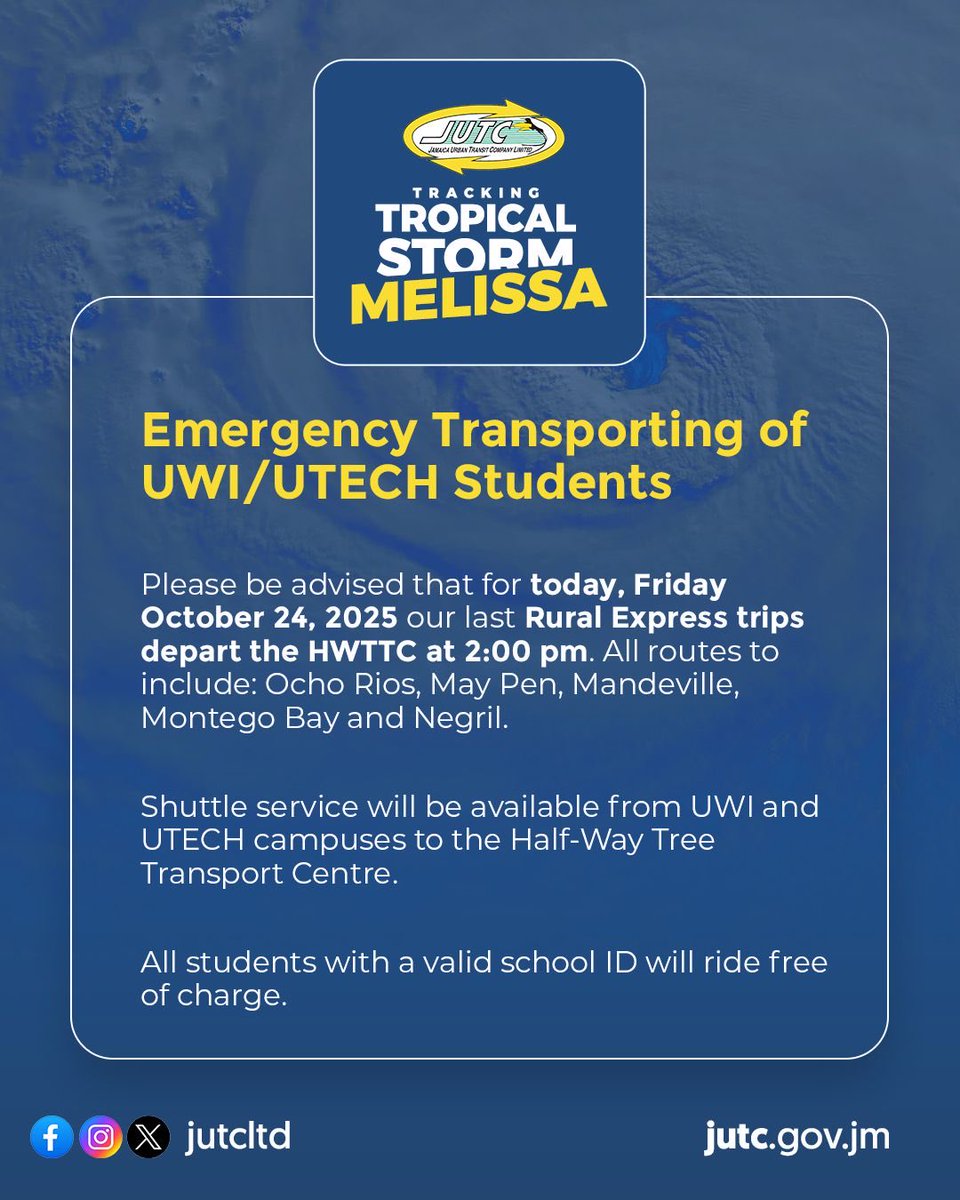 JUTC
JAMAICA URBAN TRANSIT COMPANY LIMITED

TRACKING
TROPICAL
STORM
MELISSA

Emergency Transporting of UWI/UTECH Students

Please be advised that for today, Friday October 24, 2025 our last Rural Express trips depart the HWTTC at 2:00 pm. All routes to include: Ocho Rios, May Pen, Mandeville, Montego Bay and Negril.

Shuttle service will be available from UWI and UTECH campuses to the Half-Way Tree Transport Centre.

All students with a valid school ID will ride free of charge.

jutcltd

jutc.gov.jm